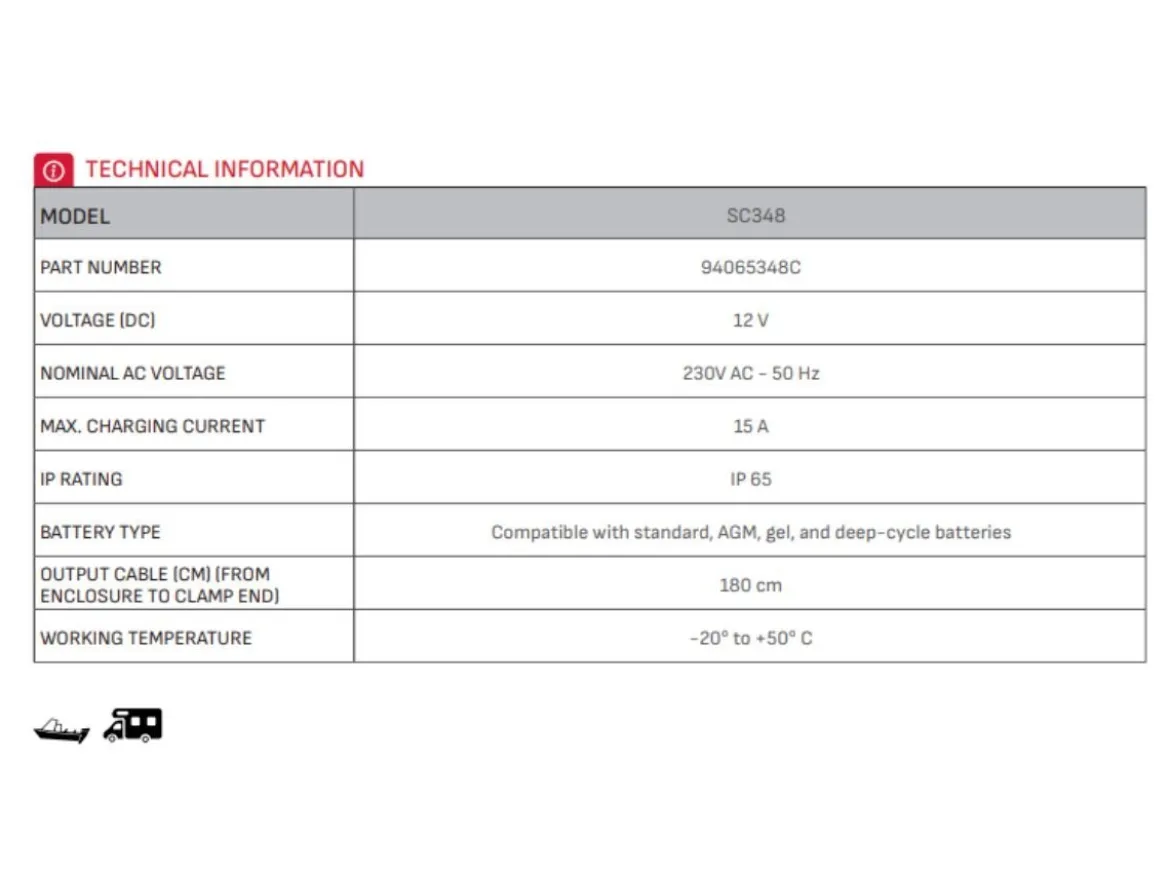 TECHNICAL INFORMATION

| MODEL | SC348 |
|---|---|
| PART NUMBER | 94065348C |
| VOLTAGE (DC) | 12 V |
| NOMINAL AC VOLTAGE | 230V AC - 50 Hz |
| MAX. CHARGING CURRENT | 15 A |
| IP RATING | IP 65 |
| BATTERY TYPE | Compatible with standard, AGM, gel, and deep-cycle batteries |
| OUTPUT CABLE (CM) (FROM ENCLOSURE TO CLAMP END) | 180 cm |
| WORKING TEMPERATURE | -20° to +50° C |